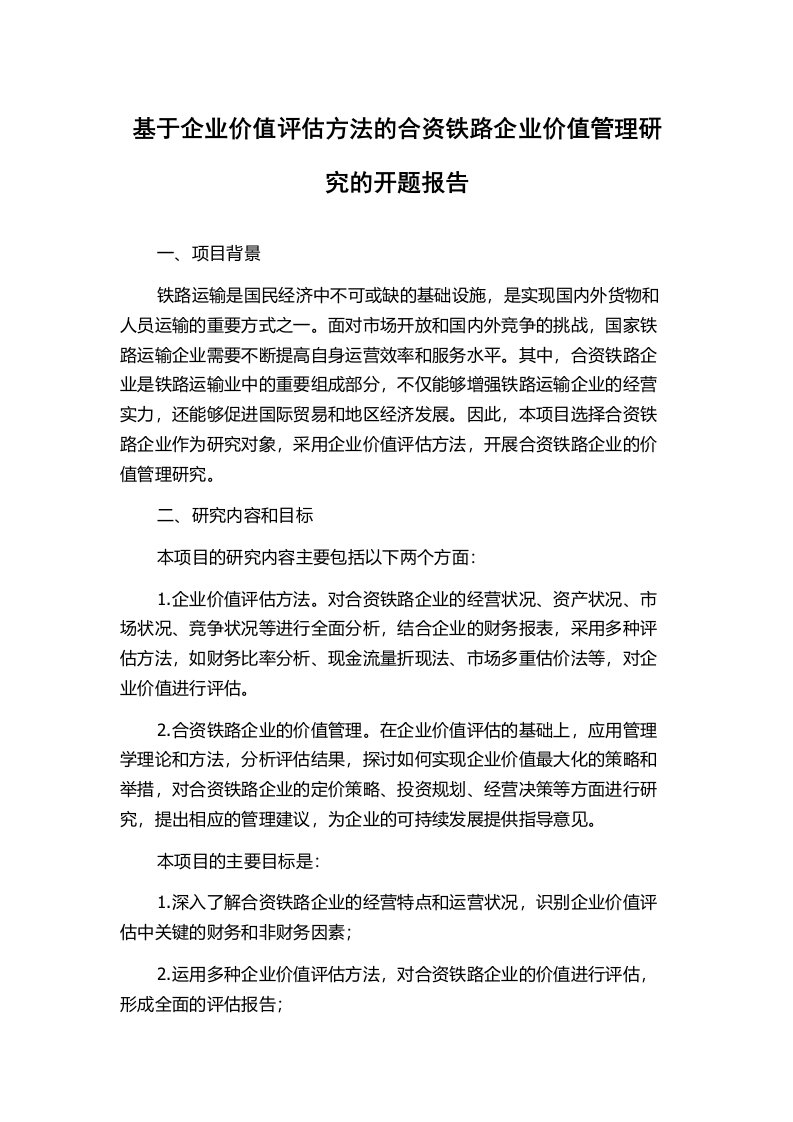 基于企业价值评估方法的合资铁路企业价值管理研究的开题报告

一、项目背景

铁路运输是国民经济中不可或缺的基础设施，是实现国内外货物和人员运输的重要方式之一。面对市场开放和国内外竞争的挑战，国家铁路运输企业需要不断提高自身运营效率和服务水平。其中，合资铁路企业是铁路运输业中的重要组成部分，不仅能够增强铁路运输企业的经营实力，还能够促进国际贸易和地区经济发展。因此，本项目选择合资铁路企业作为研究对象，采用企业价值评估方法，开展合资铁路企业的价值管理研究。

二、研究内容和目标

本项目的研究内容主要包括以下两个方面：

1.企业价值评估方法。对合资铁路企业的经营状况、资产状况、市场状况、竞争状况等进行全面分析，结合企业的财务报表，采用多种评估方法，如财务比率分析、现金流量折现法、市场多重估价法等，对企业价值进行评估。

2.合资铁路企业的价值管理。在企业价值评估的基础上，应用管理学理论和方法，分析评估结果，探讨如何实现企业价值最大化的策略和举措，对合资铁路企业的定价策略、投资规划、经营决策等方面进行研究，提出相应的管理建议，为企业的可持续发展提供指导意见。

本项目的主要目标是：

1.深入了解合资铁路企业的经营特点和运营状况，识别企业价值评估中关键的财务和非财务因素；

2.运用多种企业价值评估方法，对合资铁路企业的价值进行评估，形成全面的评估报告；